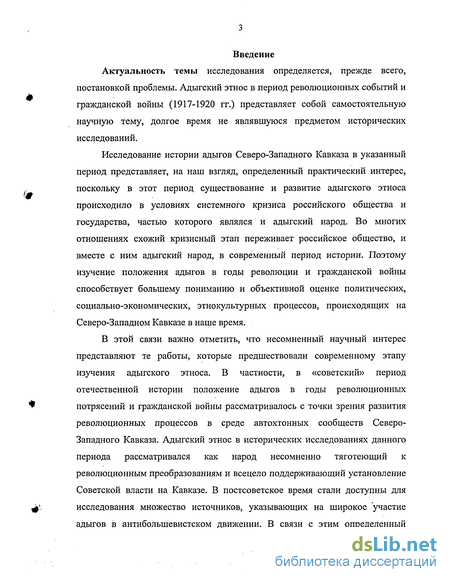 3

Введение

Актуальность темы исследования определяется, прежде всего, постановкой проблемы. Адыгский этнос в период революционных событий и гражданской войны (1917-1920 гг.) представляет собой самостоятельную научную тему, долгое время не являвшуюся предметом исторических исследований.

Исследование истории адыгов Северо-Западного Кавказа в указанный период представляет, на наш взгляд, определенный практический интерес, поскольку в этот период существование и развитие адыгского этноса происходило в условиях системного кризиса российского общества и государства, частью которого являлся и адыгский народ. Во многих отношениях схожий кризисный этап переживает российское общество, и вместе с ним адыгский народ, в современный период истории. Поэтому изучение положения адыгов в годы революции и гражданской войны способствует большему пониманию и объективной оценке политических, социально-экономических, этнокультурных процессов, происходящих на Северо-Западном Кавказе в наше время.

В этой связи важно отметить, что несомненный научный интерес представляют те работы, которые предшествовали современному этапу изучения адыгского этноса. В частности, в «советский» период отечественной истории положение адыгов в годы революционных потрясений и гражданской войны рассматривалось с точки зрения развития революционных процессов в среде автохтонных сообществ Северо-Западного Кавказа. Адыгский этнос в исторических исследованиях данного периода рассматривался как народ несомненно тяготеющий к революционным преобразованиям и всецело поддерживающий установление Советской власти на Кавказе. В постсоветское время стали доступны для исследования множество источников, указывающих на широкое участие адыгов в антибольшевистском движении. В связи с этим определенный

dsLib.net
библиотека диссертаций